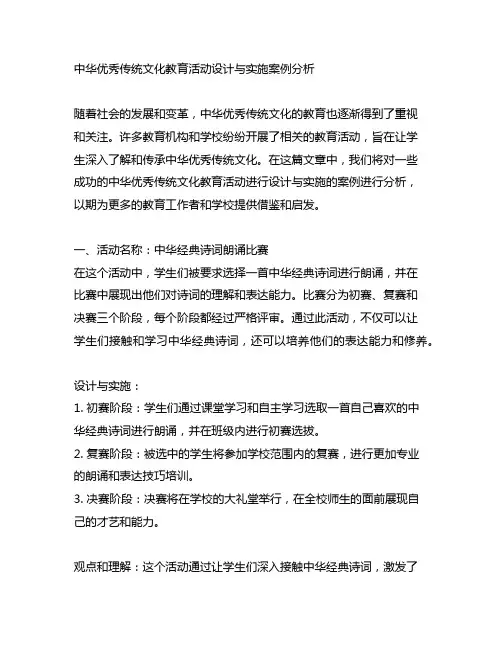 中华优秀传统文化教育活动设计与实施案例分析

随着社会的发展和变革，中华优秀传统文化的教育也逐渐得到了重视和关注。许多教育机构和学校纷纷开展了相关的教育活动，旨在让学生深入了解和传承中华优秀传统文化。在这篇文章中，我们将对一些成功的中华优秀传统文化教育活动进行设计与实施的案例进行分析，以期为更多的教育工作者和学校提供借鉴和启发。

一、活动名称：中华经典诗词朗诵比赛
在这个活动中，学生们被要求选择一首中华经典诗词进行朗诵，并在比赛中展现出他们对诗词的理解和表达能力。比赛分为初赛、复赛和决赛三个阶段，每个阶段都经过严格评审。通过此活动，不仅可以让学生们接触和学习中华经典诗词，还可以培养他们的表达能力和修养。

设计与实施：
1. 初赛阶段：学生们通过课堂学习和自主学习选取一首自己喜欢的中华经典诗词进行朗诵，并在班级内进行初赛选拔。
2. 复赛阶段：被选中的学生将参加学校范围内的复赛，进行更加专业的朗诵和表达技巧培训。
3. 决赛阶段：决赛将在学校的大礼堂举行，在全校师生的面前展现自己的才艺和能力。

观点和理解：这个活动通过让学生们深入接触中华经典诗词，激发了